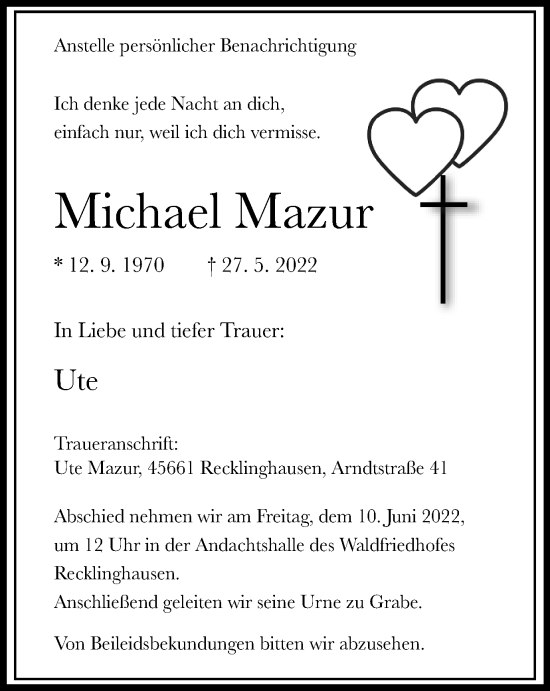 Anstelle persönlicher Benachrichtigung

Ich denke jede Nacht an dich,
einfach nur, weil ich dich vermisse.

Michael Mazur

* 12. 9. 1970 † 27. 5. 2022

In Liebe und tiefer Trauer:

Ute

Traueranschrift:
Ute Mazur, 45661 Recklinghausen, Arndtstraße 41

Abschied nehmen wir am Freitag, dem 10. Juni 2022, um 12 Uhr in der Andachtshalle des Waldfriedhofes Recklinghausen.
Anschließend geleiten wir seine Urne zu Grabe.

Von Beileidsbekundungen bitten wir abzusehen.